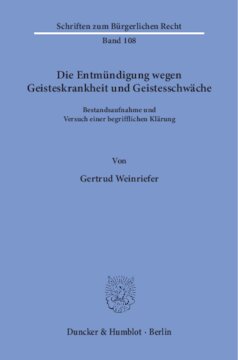 Schriften zum Bürgerlichen Recht

Band 108

Die Entmündigung wegen Geisteskrankheit und Geistesschwäche

Bestandsaufnahme und Versuch einer begrifflichen Klärung

Von

Gertrud Weinriefer

Duncker & Humblot · Berlin